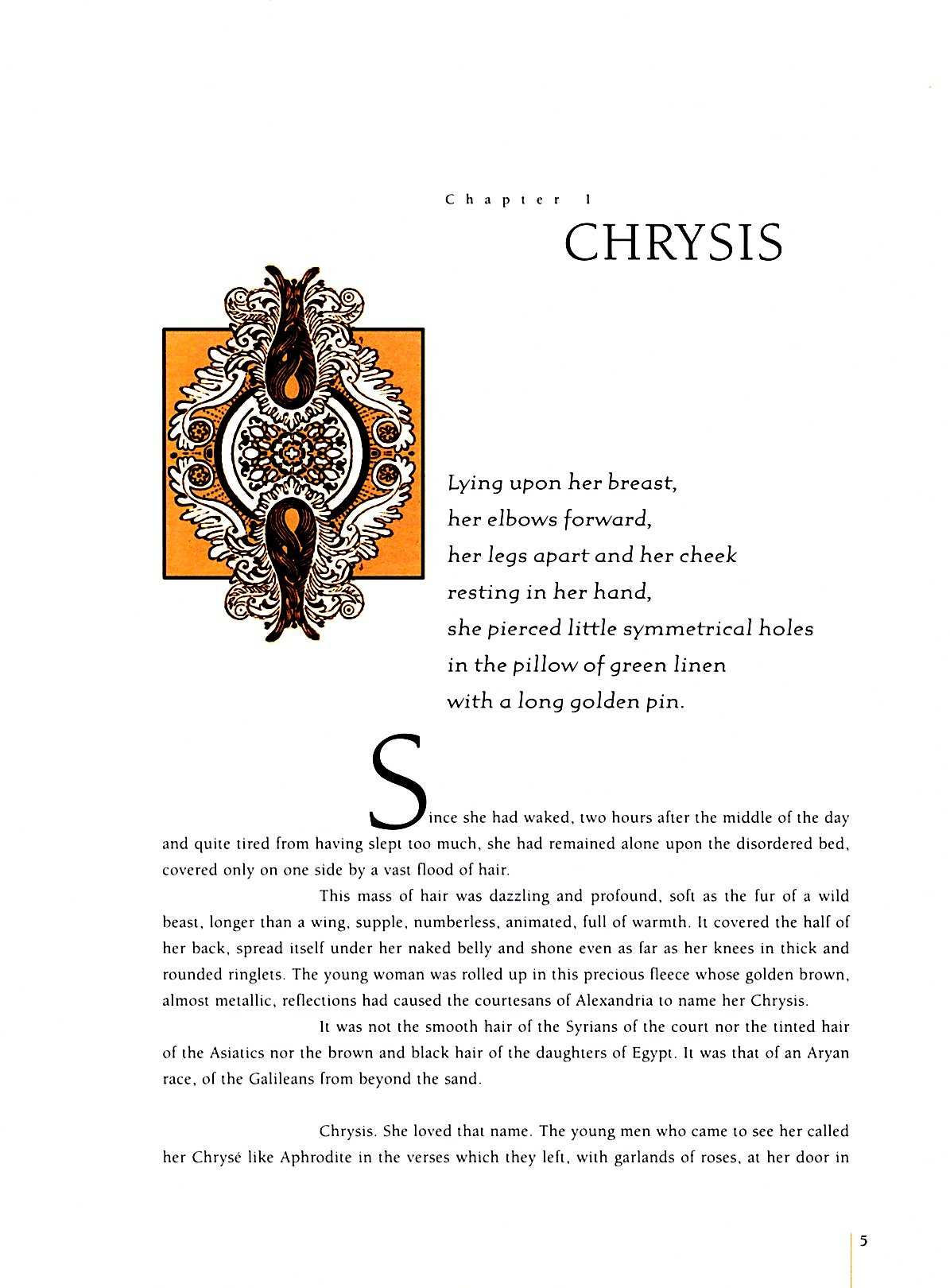 Chapter 1

CHRYSIS

Lying upon her breast,
her elbows forward,
her legs apart and her cheek
resting in her hand,
she pierced little symmetrical holes
in the pillow of green linen
with a long golden pin.

Since she had waked, two hours after the middle of the day and quite tired from having slept too much, she had remained alone upon the disordered bed, covered only on one side by a vast flood of hair.

This mass of hair was dazzling and profound, soft as the fur of a wild beast, longer than a wing, supple, numberless, animated, full of warmth. It covered the half of her back, spread itself under her naked belly and shone even as far as her knees in thick and rounded ringlets. The young woman was rolled up in this precious fleece whose golden brown, almost metallic, reflections had caused the courtesans of Alexandria to name her Chrysis.

It was not the smooth hair of the Syrians of the court nor the tinted hair of the Asiatics nor the brown and black hair of the daughters of Egypt. It was that of an Aryan race, of the Galileans from beyond the sand.

Chrysis. She loved that name. The young men who came to see her called her Chrysé like Aphrodite in the verses which they left, with garlands of roses, at her door in

5